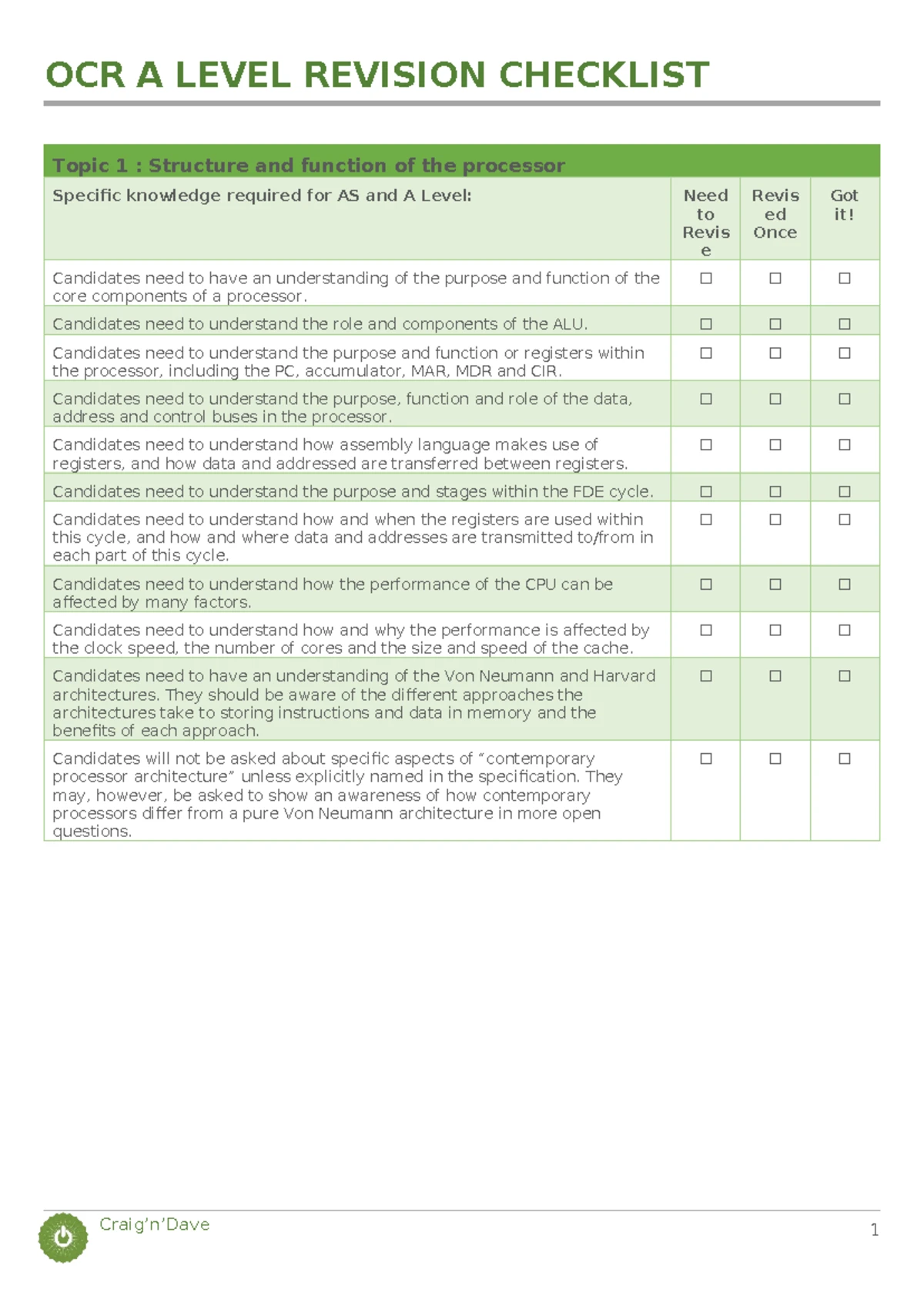 OCR A LEVEL REVISION CHECKLIST

| Topic 1 : Structure and function of the processor | | | |
|---|---|---|---|
| Specific knowledge required for AS and A Level: | Need to Revise | Revised Once | Got it! |
| Candidates need to have an understanding of the purpose and function of the core components of a processor. | ☐ | ☐ | ☐ |
| Candidates need to understand the role and components of the ALU. | ☐ | ☐ | ☐ |
| Candidates need to understand the purpose and function or registers within the processor, including the PC, accumulator, MAR, MDR and CIR. | ☐ | ☐ | ☐ |
| Candidates need to understand the purpose, function and role of the data, address and control buses in the processor. | ☐ | ☐ | ☐ |
| Candidates need to understand how assembly language makes use of registers, and how data and addressed are transferred between registers. | ☐ | ☐ | ☐ |
| Candidates need to understand the purpose and stages within the FDE cycle. | ☐ | ☐ | ☐ |
| Candidates need to understand how and when the registers are used within this cycle, and how and where data and addresses are transmitted to/from in each part of this cycle. | ☐ | ☐ | ☐ |
| Candidates need to understand how the performance of the CPU can be affected by many factors. | ☐ | ☐ | ☐ |
| Candidates need to understand how and why the performance is affected by the clock speed, the number of cores and the size and speed of the cache. | ☐ | ☐ | ☐ |
| Candidates need to have an understanding of the Von Neumann and Harvard architectures. They should be aware of the different approaches the architectures take to storing instructions and data in memory and the benefits of each approach. | ☐ | ☐ | ☐ |
| Candidates will not be asked about specific aspects of “contemporary processor architecture” unless explicitly named in the specification. They may, however, be asked to show an awareness of how contemporary processors differ from a pure Von Neumann architecture in more open questions. | ☐ | ☐ | ☐ |

Craig’n’Dave

1